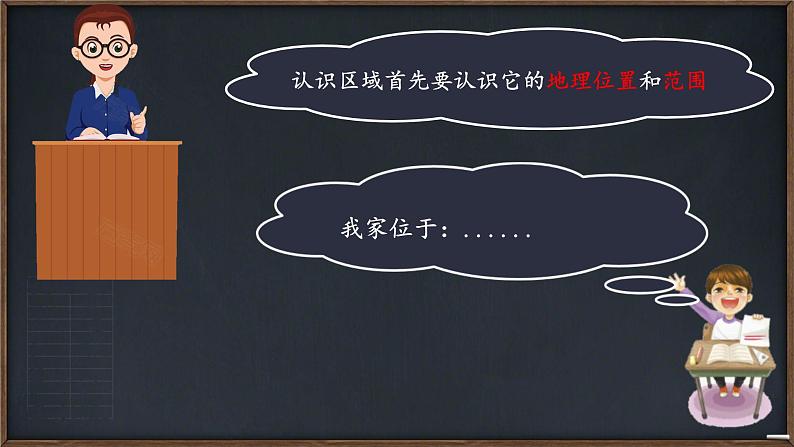 认识区域首先要认识它的地理位置和范围

我家位于：......